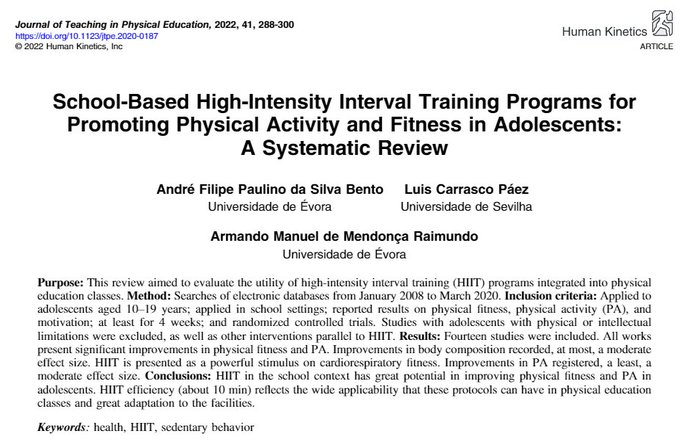 Journal of Teaching in Physical Education, 2022, 41, 288-300
https://doi.org/10.1123/jtpe.2020-0187
© 2022 Human Kinetics, Inc

Human Kinetics
ARTICLE

School-Based High-Intensity Interval Training Programs for Promoting Physical Activity and Fitness in Adolescents: A Systematic Review

André Filipe Paulino da Silva Bento
Universidade de Évora

Luis Carrasco Páez
Universidade de Sevilha

Armando Manuel de Mendonça Raimundo
Universidade de Évora

Purpose: This review aimed to evaluate the utility of high-intensity interval training (HIIT) programs integrated into physical education classes. Method: Searches of electronic databases from January 2008 to March 2020. Inclusion criteria: Applied to adolescents aged 10–19 years; applied in school settings; reported results on physical fitness, physical activity (PA), and motivation; at least for 4 weeks; and randomized controlled trials. Studies with adolescents with physical or intellectual limitations were excluded, as well as other interventions parallel to HIIT. Results: Fourteen studies were included. All works present significant improvements in physical fitness and PA. Improvements in body composition recorded, at most, a moderate effect size. HIIT is presented as a powerful stimulus on cardiorespiratory fitness. Improvements in PA registered, a least, a moderate effect size. Conclusions: HIIT in the school context has great potential in improving physical fitness and PA in adolescents. HIIT efficiency (about 10 min) reflects the wide applicability that these protocols can have in physical education classes and great adaptation to the facilities.

Keywords: health, HIIT, sedentary behavior